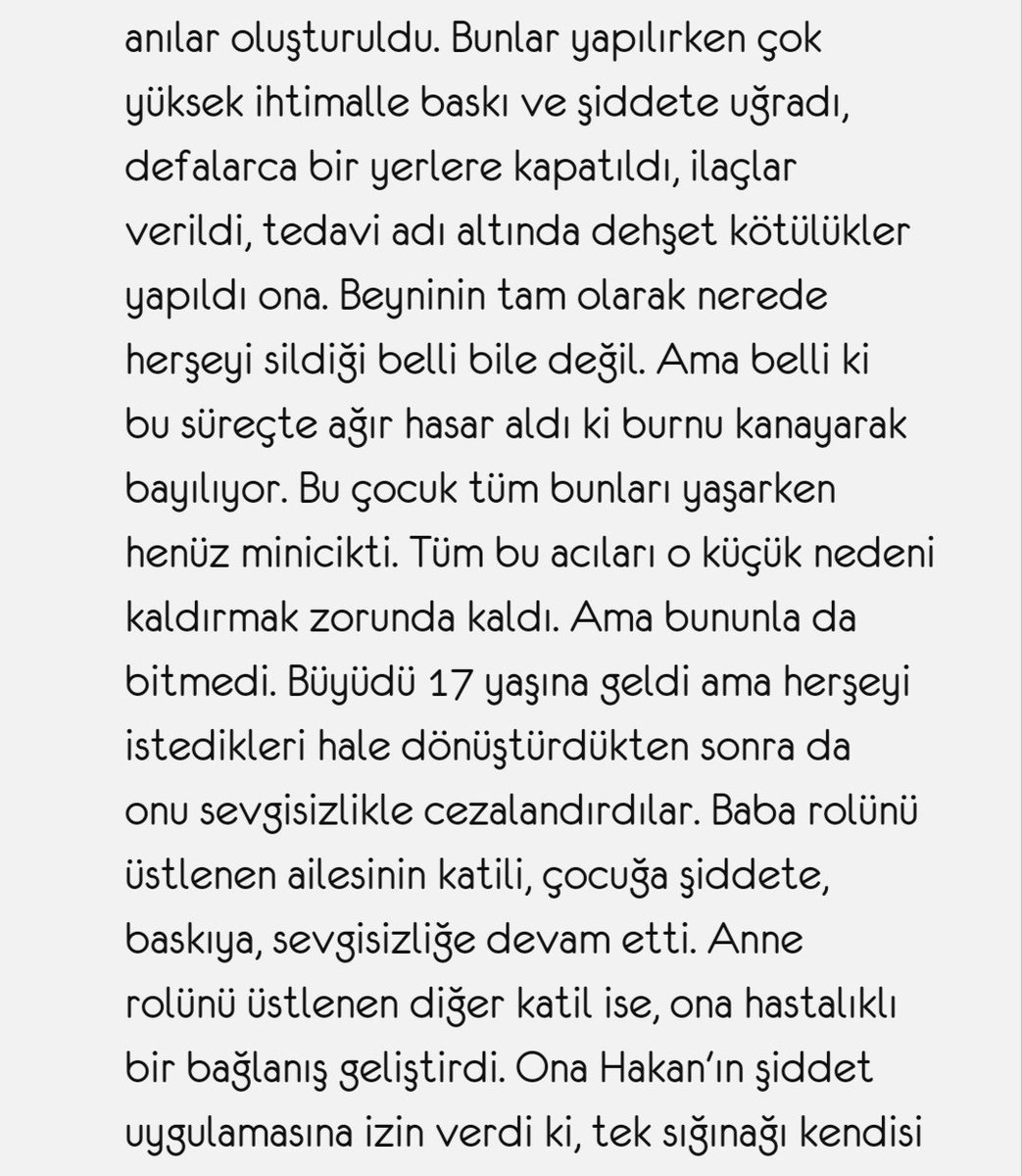 anılar oluşturuldu. Bunlar yapılırken çok yüksek ihtimalle baskı ve şiddete uğradı, defalarca bir yerlere kapatıldı, ilaçlar verildi, tedavi adı altında dehşet kötülükler yapıldı ona. Beyninin tam olarak nerede herşeyi sildiği belli bile değil. Ama belli ki bu süreçte ağır hasar aldı ki burnu kanayarak bayılıyor. Bu çocuk tüm bunları yaşarken henüz minicikti. Tüm bu acıları o küçük nedeni kaldırmak zorunda kaldı. Ama bununla da bitmedi. Büyüdü 17 yaşına geldi ama herşeyi istedikleri hale dönüştürdükten sonra da onu sevgisizlikle cezalandırdılar. Baba rolünü üstlenen ailesinin katili, çocuğa şiddete, baskıya, sevgisizliğe devam etti. Anne rolünü üstlenen diğer katil ise, ona hastalıklı bir bağlanış geliştirdi. Ona Hakan'ın şiddet uygulamasına izin verdi ki, tek sığınağı kendisi